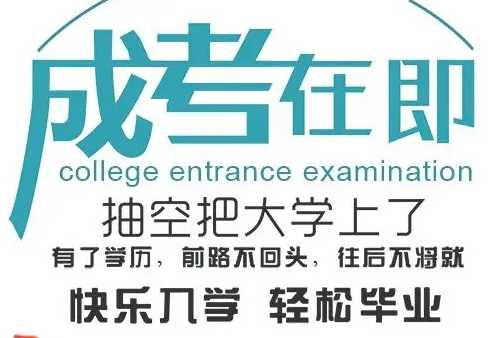 成考在即
college entrance examination
抽空把大学上了
有了学历，前路不回头，往后不将就
快乐入学 轻松毕业